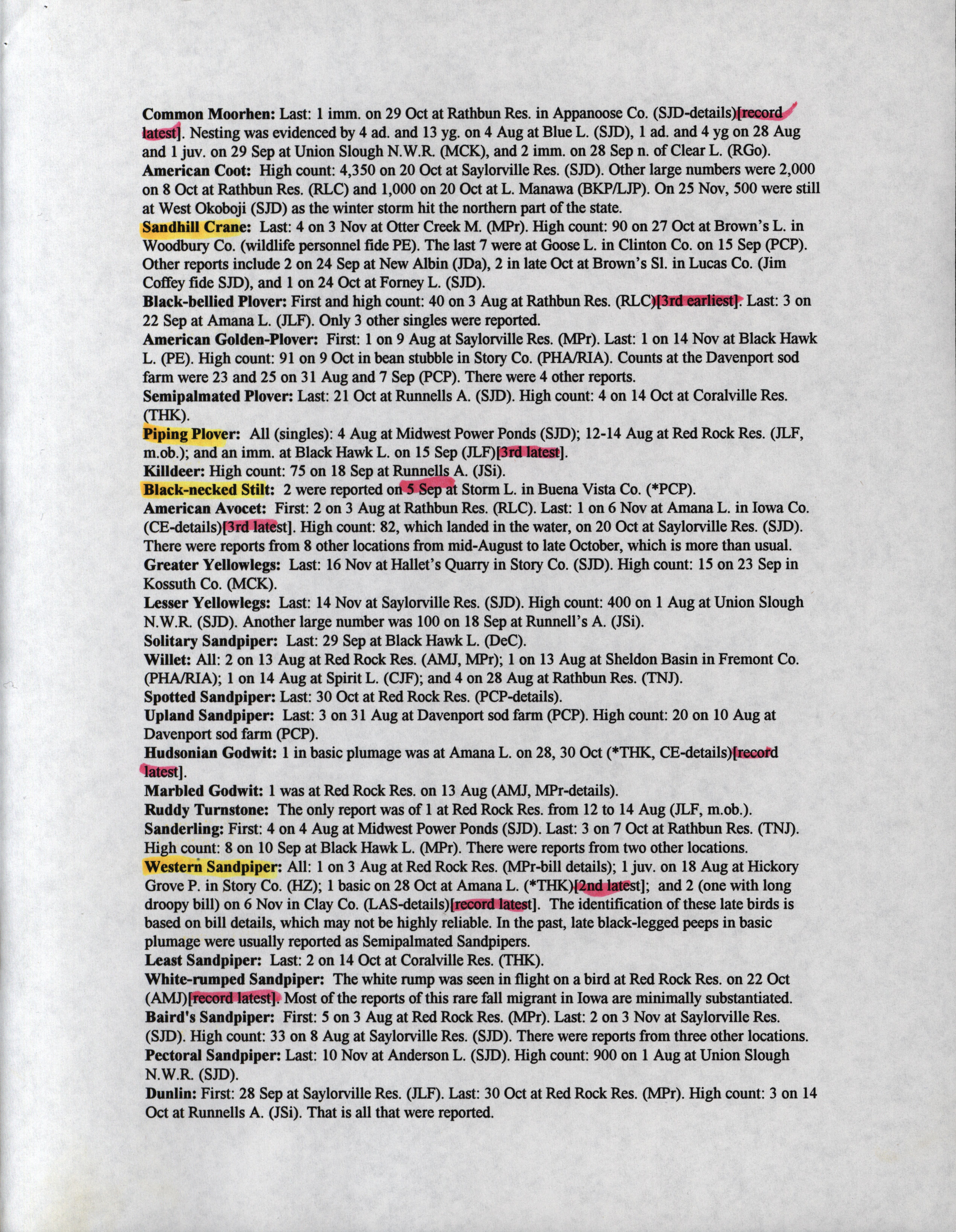 Common Moorhen: Last: 1 imm. on 29 Oct at Rathbun Res. in Appanoose Co. (SJD-details)[record latest]. Nesting was evidenced by 4 ad. and 13 yg. on 4 Aug at Blue L. (SJD), 1 ad. and 4 yg on 28 Aug and 1 juv. on 29 Sep at Union Slough N.W.R. (MCK), and 2 imm. on 28 Sep n. of Clear L. (RGo).

American Coot: High count: 4,350 on 20 Oct at Saylorville Res. (SJD). Other large numbers were 2,000 on 8 Oct at Rathbun Res. (RLC) and 1,000 on 20 Oct at L. Manawa (BKP/LJP). On 25 Nov, 500 were still at West Okoboji (SJD) as the winter storm hit the northern part of the state.

Sandhill Crane: Last: 4 on 3 Nov at Otter Creek M. (MPr). High count: 90 on 27 Oct at Brown's L. in Woodbury Co. (wildlife personnel fide PE). The last 7 were at Goose L. in Clinton Co. on 15 Sep (PCP). Other reports include 2 on 24 Sep at New Albin (JDa), 2 in late Oct at Brown's Sl. in Lucas Co. (Jim Coffey fide SJD), and 1 on 24 Oct at Forney L. (SJD).

Black-bellied Plover: First and high count: 40 on 3 Aug at Rathbun Res. (RLC)[3rd earliest]. Last: 3 on 22 Sep at Amana L. (JLF). Only 3 other singles were reported.

American Golden-Plover: First: 1 on 9 Aug at Saylorville Res. (MPr). Last: 1 on 14 Nov at Black Hawk L. (PE). High count: 91 on 9 Oct in bean stubble in Story Co. (PHA/RIA). Counts at the Davenport sod farm were 23 and 25 on 31 Aug and 7 Sep (PCP). There were 4 other reports.

Semipalmated Plover: Last: 21 Oct at Runnells A. (SJD). High count: 4 on 14 Oct at Coralville Res. (THK).

Piping Plover: All (singles): 4 Aug at Midwest Power Ponds (SJD); 12-14 Aug at Red Rock Res. (JLF, m.ob.); and an imm. at Black Hawk L. on 15 Sep (JLF)[3rd latest].

Killdeer: High count: 75 on 18 Sep at Runnells A. (JSi).

Black-necked Stilt: 2 were reported on 5 Sep at Storm L. in Buena Vista Co. (*PCP).

American Avocet: First: 2 on 3 Aug at Rathbun Res. (RLC). Last: 1 on 6 Nov at Amana L. in Iowa Co. (CE-details)[3rd latest]. High count: 82, which landed in the water, on 20 Oct at Saylorville Res. (SJD). There were reports from 8 other locations from mid-August to late October, which is more than usual.

Greater Yellowlegs: Last: 16 Nov at Hallet's Quarry in Story Co. (SJD). High count: 15 on 23 Sep in Kossuth Co. (MCK).

Lesser Yellowlegs: Last: 14 Nov at Saylorville Res. (SJD). High count: 400 on 1 Aug at Union Slough N.W.R. (SJD). Another large number was 100 on 18 Sep at Runnell's A. (JSi).

Solitary Sandpiper: Last: 29 Sep at Black Hawk L. (DeC).

Willet: All: 2 on 13 Aug at Red Rock Res. (AMJ, MPr); 1 on 13 Aug at Sheldon Basin in Fremont Co. (PHA/RIA); 1 on 14 Aug at Spirit L. (CJF); and 4 on 28 Aug at Rathbun Res. (TNJ).

Spotted Sandpiper: Last: 30 Oct at Red Rock Res. (PCP-details).

Upland Sandpiper: Last: 3 on 31 Aug at Davenport sod farm (PCP). High count: 20 on 10 Aug at Davenport sod farm (PCP).

Hudsonian Godwit: 1 in basic plumage was at Amana L. on 28, 30 Oct (*THK, CE-details)[record latest].

Marbled Godwit: 1 was at Red Rock Res. on 13 Aug (AMJ, MPr-details).

Ruddy Turnstone: The only report was of 1 at Red Rock Res. from 12 to 14 Aug (JLF, m.ob.).

Sanderling: First: 4 on 4 Aug at Midwest Power Ponds (SJD). Last: 3 on 7 Oct at Rathbun Res. (TNJ). High count: 8 on 10 Sep at Black Hawk L. (MPr). There were reports from two other locations.

Western Sandpiper: All: 1 on 3 Aug at Red Rock Res. (MPr-bill details); 1 juv. on 18 Aug at Hickory Grove P. in Story Co. (HZ); 1 basic on 28 Oct at Amana L. (*THK)[2nd latest]; and 2 (one with long droopy bill) on 6 Nov in Clay Co. (LAS-details)[record latest]. The identification of these late birds is based on bill details, which may not be highly reliable. In the past, late black-legged peeps in basic plumage were usually reported as Semipalmated Sandpipers.

Least Sandpiper: Last: 2 on 14 Oct at Coralville Res. (THK).

White-rumped Sandpiper: The white rump was seen in flight on a bird at Red Rock Res. on 22 Oct (AMJ)[record latest]. Most of the reports of this rare fall migrant in Iowa are minimally substantiated.

Baird's Sandpiper: First: 5 on 3 Aug at Red Rock Res. (MPr). Last: 2 on 3 Nov at Saylorville Res. (SJD). High count: 33 on 8 Aug at Saylorville Res. (SJD). There were reports from three other locations.

Pectoral Sandpiper: Last: 10 Nov at Anderson L. (SJD). High count: 900 on 1 Aug at Union Slough N.W.R. (SJD).

Dunlin: First: 28 Sep at Saylorville Res. (JLF). Last: 30 Oct at Red Rock Res. (MPr). High count: 3 on 14 Oct at Runnells A. (JSi). That is all that were reported.